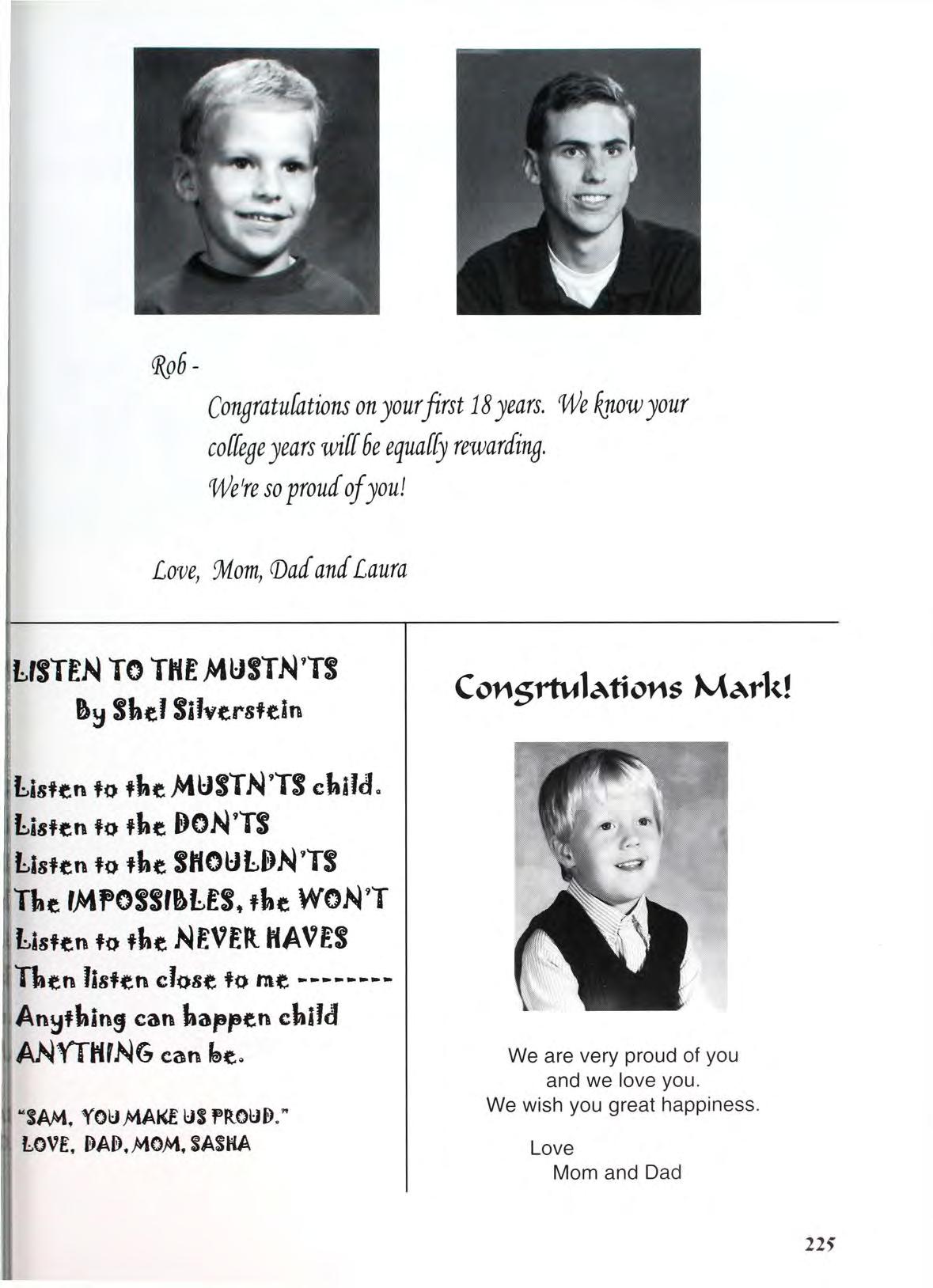 Rob -

Congratulations on your first 18 years. We know your college years will be equally rewarding.
We're so proud of you!

Love, Mom, Dad and Laura

LISTEN TO THE MUSTN'TS
By Shel Silverstein

Listen to the MUSTN'TS child.
Listen to the DON'TS
Listen to the SHOULDN'TS
The IMPOSSIBLES, the WON'T
Listen to the NEVER HAVES
Then listen close to me --------
Anything can happen child
ANYTHING can be.

"SAM, YOU MAKE US PROUD."
LOVE, DAD, MOM, SASHA

Congrtulations Mark!

We are very proud of you
and we love you.
We wish you great happiness.

Love
Mom and Dad

225